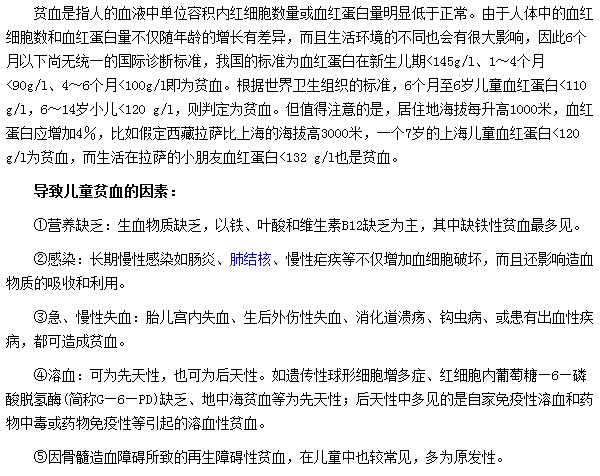 贫血是指人的血液中单位容积内红细胞数量或血红蛋白量明显低于正常。由于人体中的血红细胞数和血红蛋白量不仅随年龄的增长有差异，而且生活环境的不同也会有很大影响，因此6个月以下尚无统一的国际诊断标准，我国的标准为血红蛋白在新生儿期<145g/l、1～4个月<90g/l、4～6个月<100g/l即为贫血。根据世界卫生组织的标准，6个月至6岁儿童血红蛋白<110 g/l，6～14岁小儿<120 g/l，则判定为贫血。但值得注意的是，居住地海拔每升高1000米，血红蛋白应增加4%，比如假定西藏拉萨比上海的海拔高3000米，一个7岁的上海儿童血红蛋白<120 g/l为贫血，而生活在拉萨的小朋友血红蛋白<132 g/l也是贫血。

导致儿童贫血的因素：

①营养缺乏：生血物质缺乏，以铁、叶酸和维生素B12缺乏为主，其中缺铁性贫血最多见。

②感染：长期慢性感染如肠炎、肺结核、慢性疟疾等不仅增加血细胞破坏，而且还影响造血物质的吸收和利用。

③急、慢性失血：胎儿宫内失血、生后外伤性失血、消化道溃疡、钩虫病、或患有出血性疾病，都可造成贫血。

④溶血：可为先天性，也可为后天性。如遗传性球形细胞增多症、红细胞内葡萄糖－6－磷酸脱氢酶(简称G－6－PD)缺乏、地中海贫血等为先天性；后天性中多见的是自家免疫性溶血和药物中毒或药物免疫性等引起的溶血性贫血。

⑤因骨髓造血障碍所致的再生障碍性贫血，在儿童中也较常见，多为原发性。